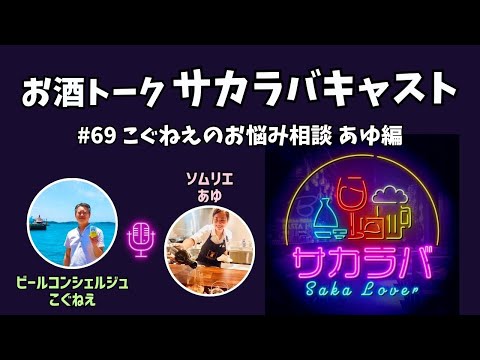 お酒トーク サカラバキャスト

#69 こぐねえのお悩み相談 あゆ編

ソムリエ
あゆ

ビールコンシェルジュ
こぐねえ

サカラバ
Saka Lover